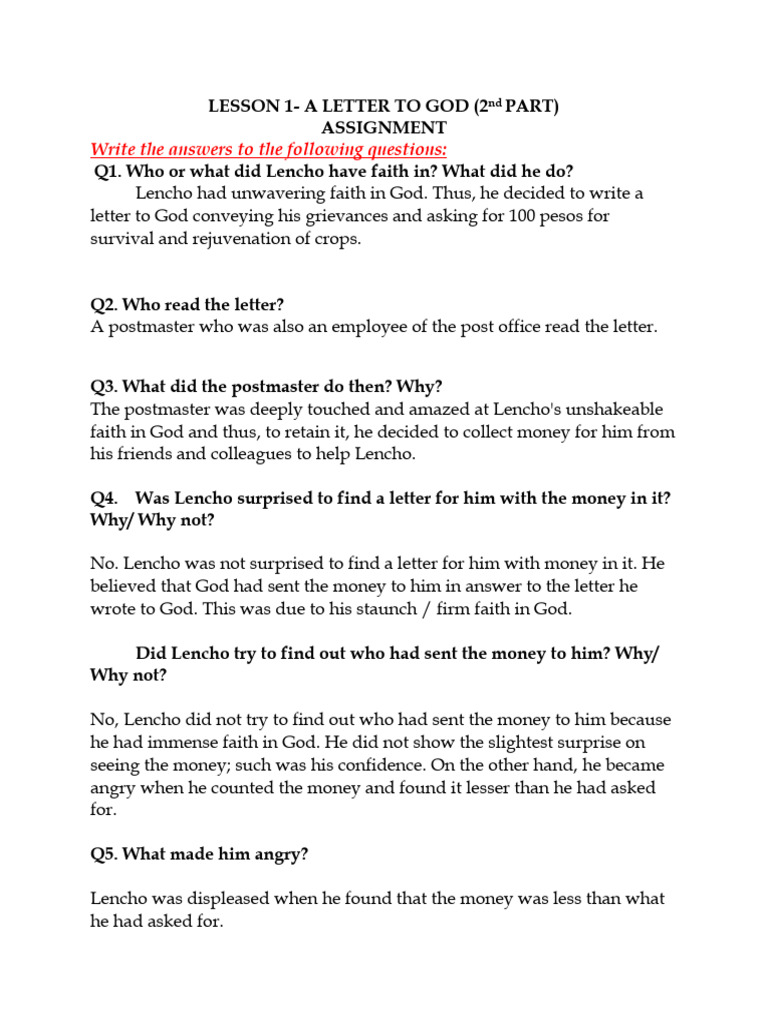 LESSON 1- A LETTER TO GOD (2$^{nd}$ PART)
ASSIGNMENT

Write the answers to the following questions:

Q1. Who or what did Lencho have faith in? What did he do?
Lencho had unwavering faith in God. Thus, he decided to write a letter to God conveying his grievances and asking for 100 pesos for survival and rejuvenation of crops.

Q2. Who read the letter?
A postmaster who was also an employee of the post office read the letter.

Q3. What did the postmaster do then? Why?
The postmaster was deeply touched and amazed at Lencho's unshakeable faith in God and thus, to retain it, he decided to collect money for him from his friends and colleagues to help Lencho.

Q4. Was Lencho surprised to find a letter for him with the money in it? Why/ Why not?

No. Lencho was not surprised to find a letter for him with money in it. He believed that God had sent the money to him in answer to the letter he wrote to God. This was due to his staunch / firm faith in God.

Did Lencho try to find out who had sent the money to him? Why/ Why not?

No, Lencho did not try to find out who had sent the money to him because he had immense faith in God. He did not show the slightest surprise on seeing the money; such was his confidence. On the other hand, he became angry when he counted the money and found it lesser than he had asked for.

Q5. What made him angry?

Lencho was displeased when he found that the money was less than what he had asked for.